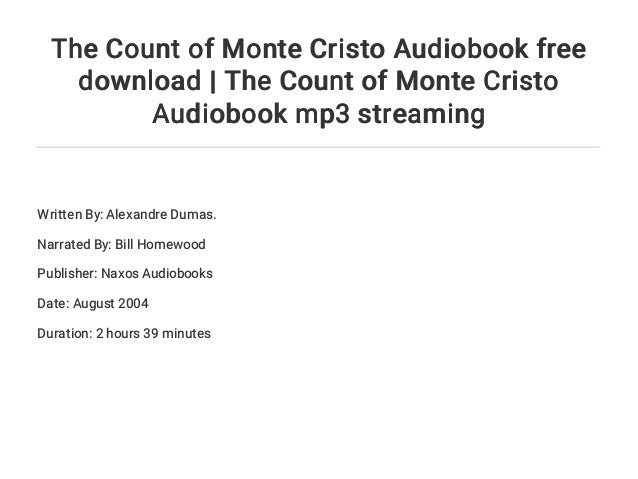 The Count of Monte Cristo Audiobook free download | The Count of Monte Cristo Audiobook mp3 streaming

Written By: Alexandre Dumas.

Narrated By: Bill Homewood

Publisher: Naxos Audiobooks

Date: August 2004

Duration: 2 hours 39 minutes